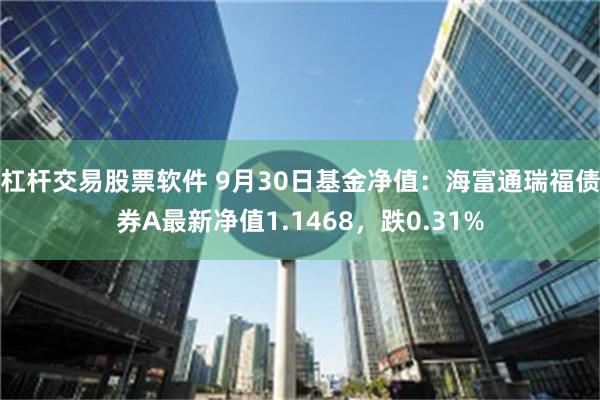 杠杆交易股票软件 9月30日基金净值：海富通瑞福债券A最新净值1.1468，跌0.31%